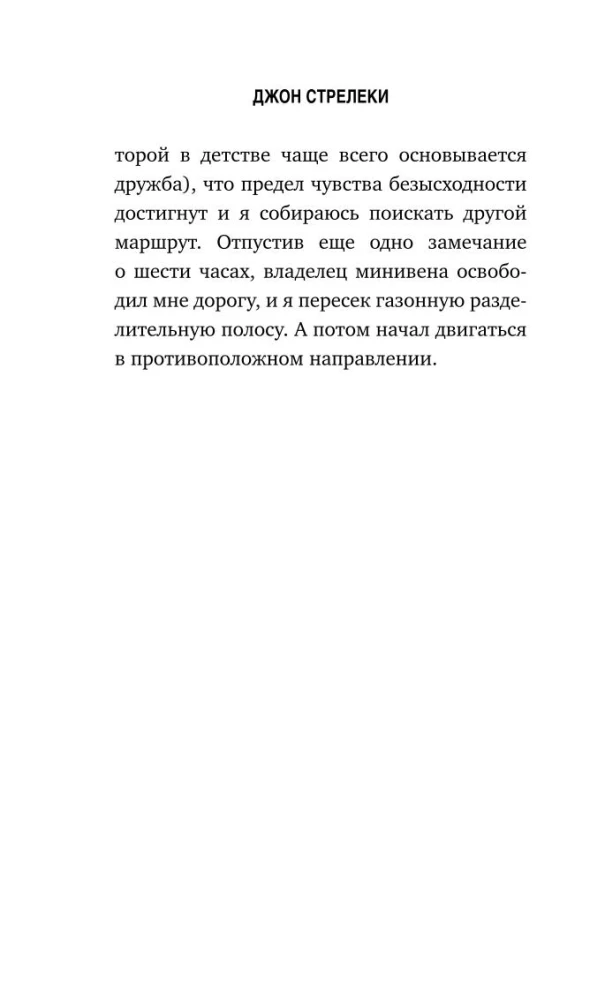 ДЖОН СТРЕЛЕКИ

торой в детстве чаще всего основывается дружба), что предел чувства безысходности достигнут и я собираюсь поискать другой маршрут. Отпустив еще одно замечание о шести часах, владелец минивена освободил мне дорогу, и я пересек газонную разделительную полосу. А потом начал двигаться в противоположном направлении.